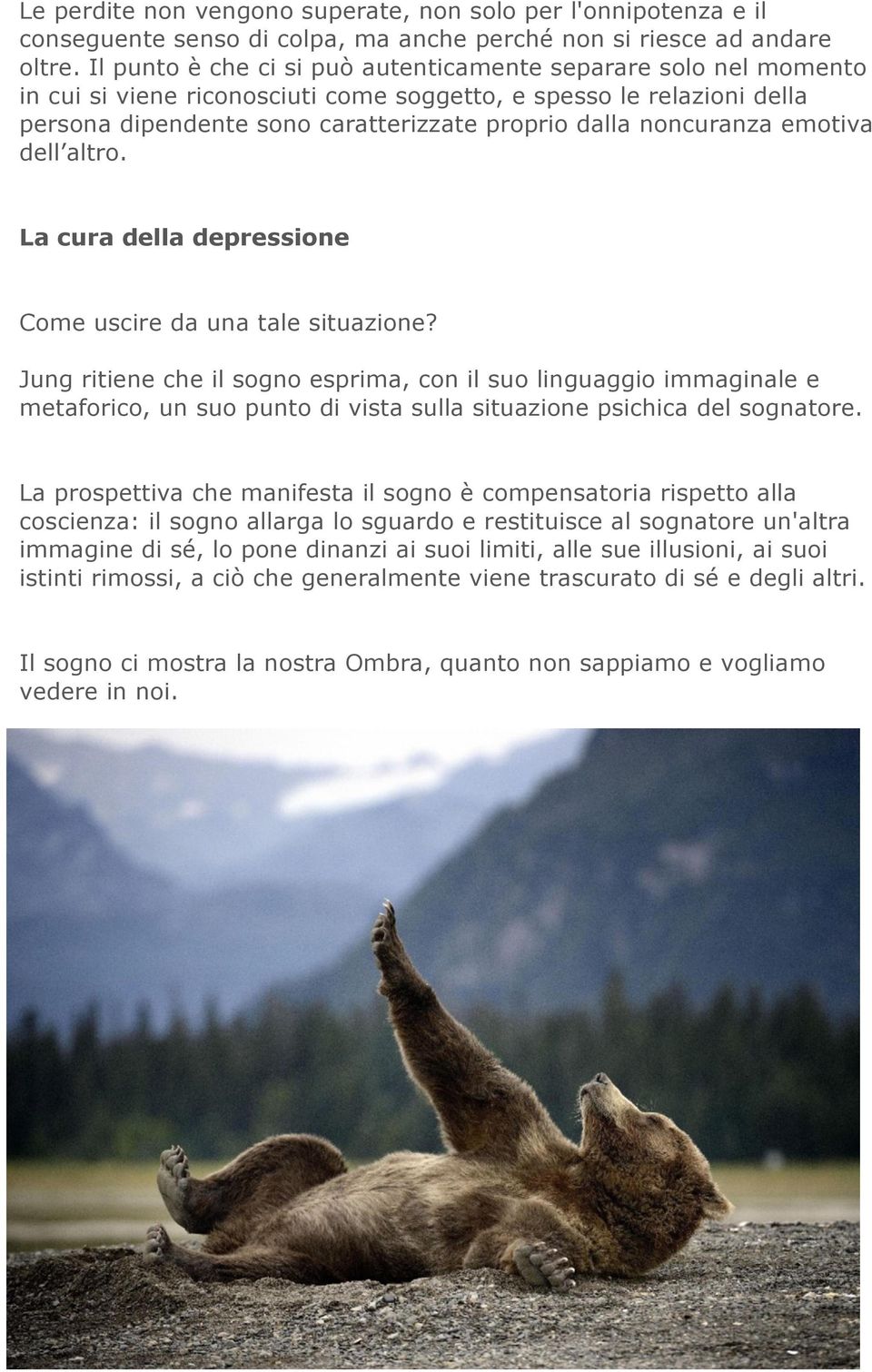 Le perdite non vengono superate, non solo per l'onnipotenza e il conseguente senso di colpa, ma anche perché non si riesce ad andare oltre. Il punto è che ci si può autenticamente separare solo nel momento in cui si viene riconosciuti come soggetto, e spesso le relazioni della persona dipendente sono caratterizzate proprio dalla noncuranza emotiva dell altro.

La cura della depressione

Come uscire da una tale situazione?

Jung ritiene che il sogno esprima, con il suo linguaggio immaginale e metaforico, un suo punto di vista sulla situazione psichica del sognatore.

La prospettiva che manifesta il sogno è compensatoria rispetto alla coscienza: il sogno allarga lo sguardo e restituisce al sognatore un'altra immagine di sé, lo pone dinanzi ai suoi limiti, alle sue illusioni, ai suoi istinti rimossi, a ciò che generalmente viene trascurato di sé e degli altri.

Il sogno ci mostra la nostra Ombra, quanto non sappiamo e vogliamo vedere in noi.